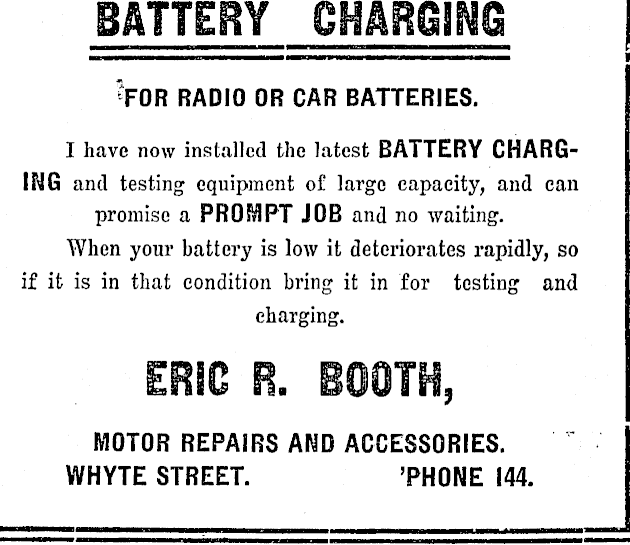 BATTERY CHARGING

FOR RADIO OR CAR BATTERIES.

I have now installed the latest BATTERY CHARGING and testing equipment of large capacity, and can promise a PROMPT JOB and no waiting.

When your battery is low it deteriorates rapidly, so if it is in that condition bring it in for testing and charging.

ERIC R. BOOTH,

MOTOR REPAIRS AND ACCESSORIES.
WHYTE STREET. 'PHONE 144.